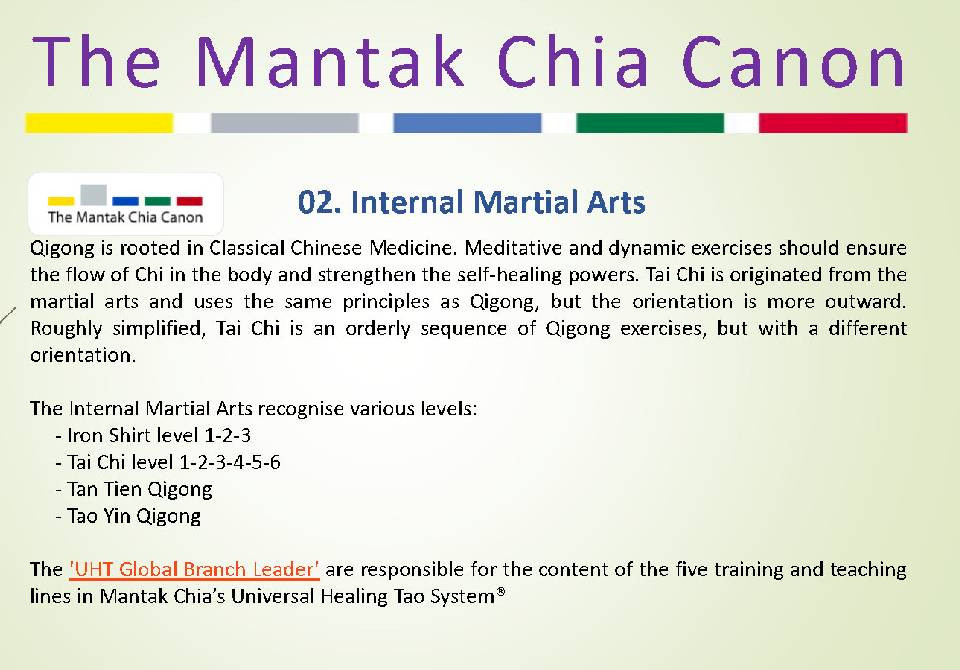 The Mantak Chia Canon

The Mantak Chia Canon

02. Internal Martial Arts

Qigong is rooted in Classical Chinese Medicine. Meditative and dynamic exercises should ensure the flow of Chi in the body and strengthen the self-healing powers. Tai Chi is originated from the martial arts and uses the same principles as Qigong, but the orientation is more outward. Roughly simplified, Tai Chi is an orderly sequence of Qigong exercises, but with a different orientation.

The Internal Martial Arts recognise various levels:
- Iron Shirt level 1-2-3
- Tai Chi level 1-2-3-4-5-6
- Tan Tien Qigong
- Tao Yin Qigong

The 'UHT Global Branch Leader' are responsible for the content of the five training and teaching lines in Mantak Chia's Universal Healing Tao System®